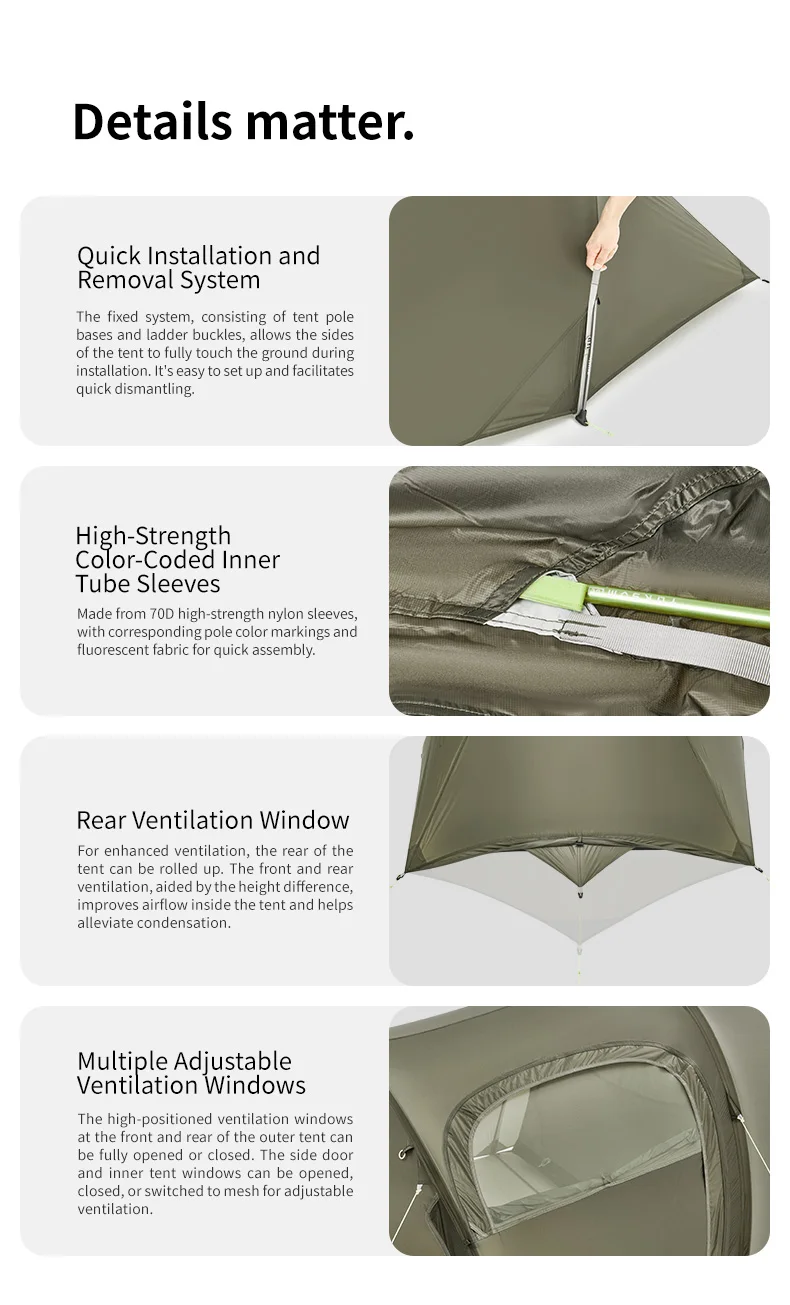 Details matter.

Quick Installation and Removal System

The fixed system, consisting of tent pole bases and ladder buckles, allows the sides of the tent to fully touch the ground during installation. It's easy to set up and facilitates quick dismantling.

High-Strength Color-Coded Inner Tube Sleeves

Made from 70D high-strength nylon sleeves, with corresponding pole color markings and fluorescent fabric for quick assembly.

Rear Ventilation Window

For enhanced ventilation, the rear of the tent can be rolled up. The front and rear ventilation, aided by the height difference, improves airflow inside the tent and helps alleviate condensation.

Multiple Adjustable Ventilation Windows

The high-positioned ventilation windows at the front and rear of the outer tent can be fully opened or closed. The side door and inner tent windows can be opened, closed, or switched to mesh for adjustable ventilation.